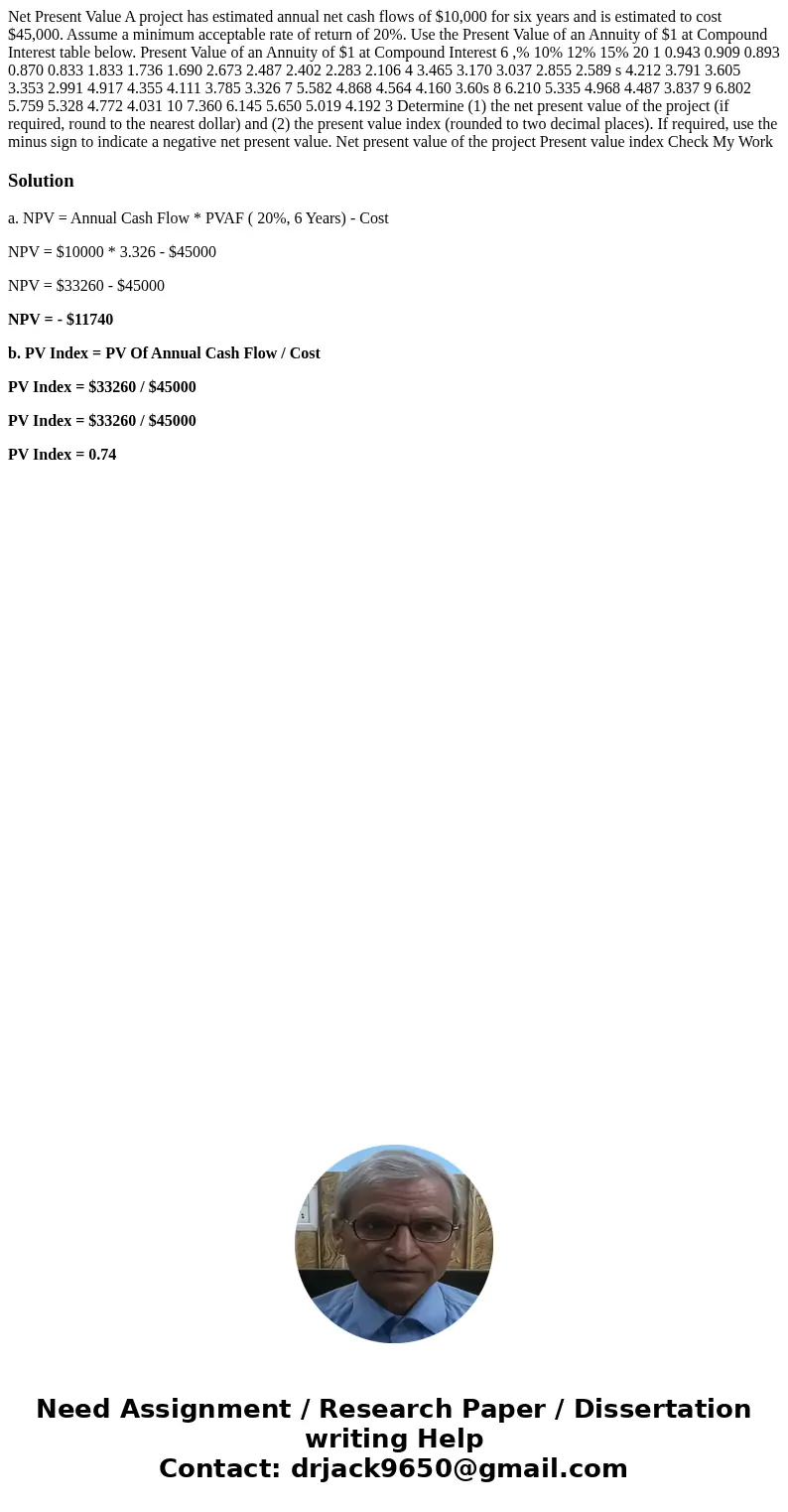 Net Present Value A project has estimated annual net cash flows of $10,000 for six years and is estimated to cost $45,000. Assume a minimum acceptable rate of return of 20%. Use the Present Value of an Annuity of $1 at Compound Interest table below. Present Value of an Annuity of $1 at Compound Interest 6 ,% 10% 12% 15% 20 1 0.943 0.909 0.893 0.870 0.833 1.833 1.736 1.690 2.673 2.487 2.402 2.283 2.106 4 3.465 3.170 3.037 2.855 2.589 s 4.212 3.791 3.605 3.353 2.991 4.917 4.355 4.111 3.785 3.326 7 5.582 4.868 4.564 4.160 3.60s 8 6.210 5.335 4.968 4.487 3.837 9 6.802 5.759 5.328 4.772 4.031 10 7.360 6.145 5.650 5.019 4.192 3 Determine (1) the net present value of the project (if required, round to the nearest dollar) and (2) the present value index (rounded to two decimal places). If required, use the minus sign to indicate a negative net present value. Net present value of the project Present value index Check My Work

Solution

a. NPV = Annual Cash Flow * PVAF ( 20%, 6 Years) - Cost

NPV = $10000 * 3.326 - $45000

NPV = $33260 - $45000

NPV = - $11740

b. PV Index = PV Of Annual Cash Flow / Cost

PV Index = $33260 / $45000

PV Index = $33260 / $45000

PV Index = 0.74

Need Assignment / Research Paper / Dissertation writing Help
Contact: drjack9650@gmail.com